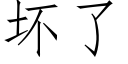 坏了